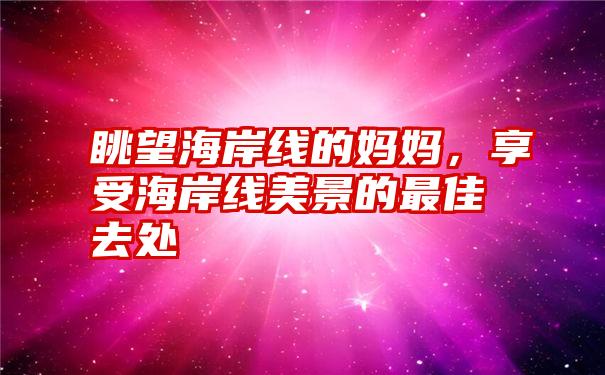 眺望海岸线的妈妈，享受海岸线美景的最佳去处